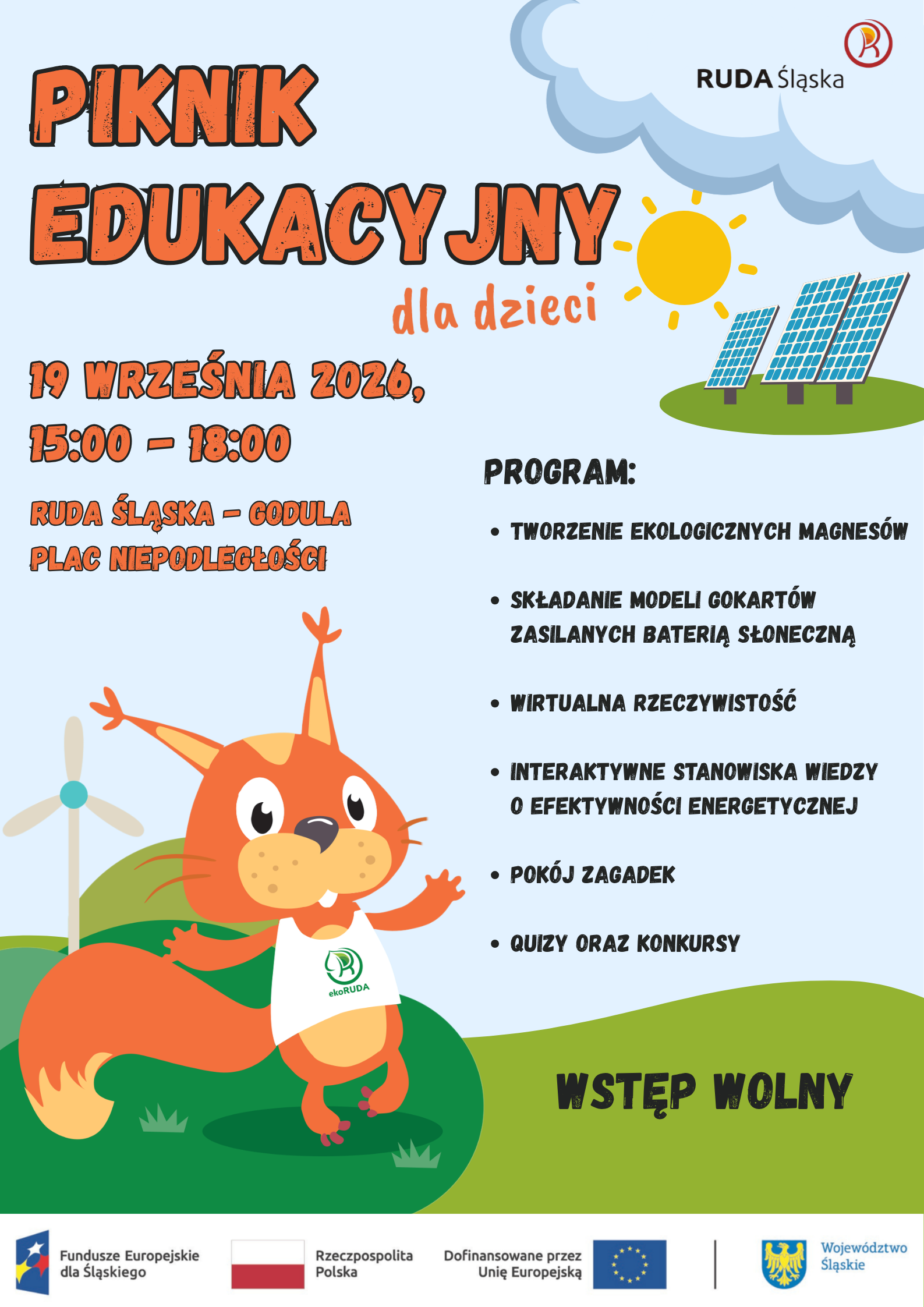 RUDA Śląska

PIKNIK EDUKACYJNY

dla dzieci

19 WRZEŚNIA 2026,
15:00 – 18:00

RUDA ŚLĄSKA – GODULA
PLAC NIEPODLEGŁOŚCI

PROGRAM:

• TWORZENIE EKOLOGICZNYCH MAGNESÓW
• SKŁADANIE MODELI GOKARTÓW ZASILANYCH BATERIĄ SŁONECZNĄ
• WIRTUALNA RZECZYWISTOŚĆ
• INTERAKTYWNE STANOWISKA WIEDZY O EFEKTYWNOŚCI ENERGETYCZNEJ
• POKÓJ ZAGADEK
• QUIZY ORAZ KONKURSY

ekoRUDA

WSTĘP WOLNY

Fundusze Europejskie dla Śląskiego
Rzeczpospolita Polska
Dofinansowane przez Unię Europejską
Województwo Śląskie